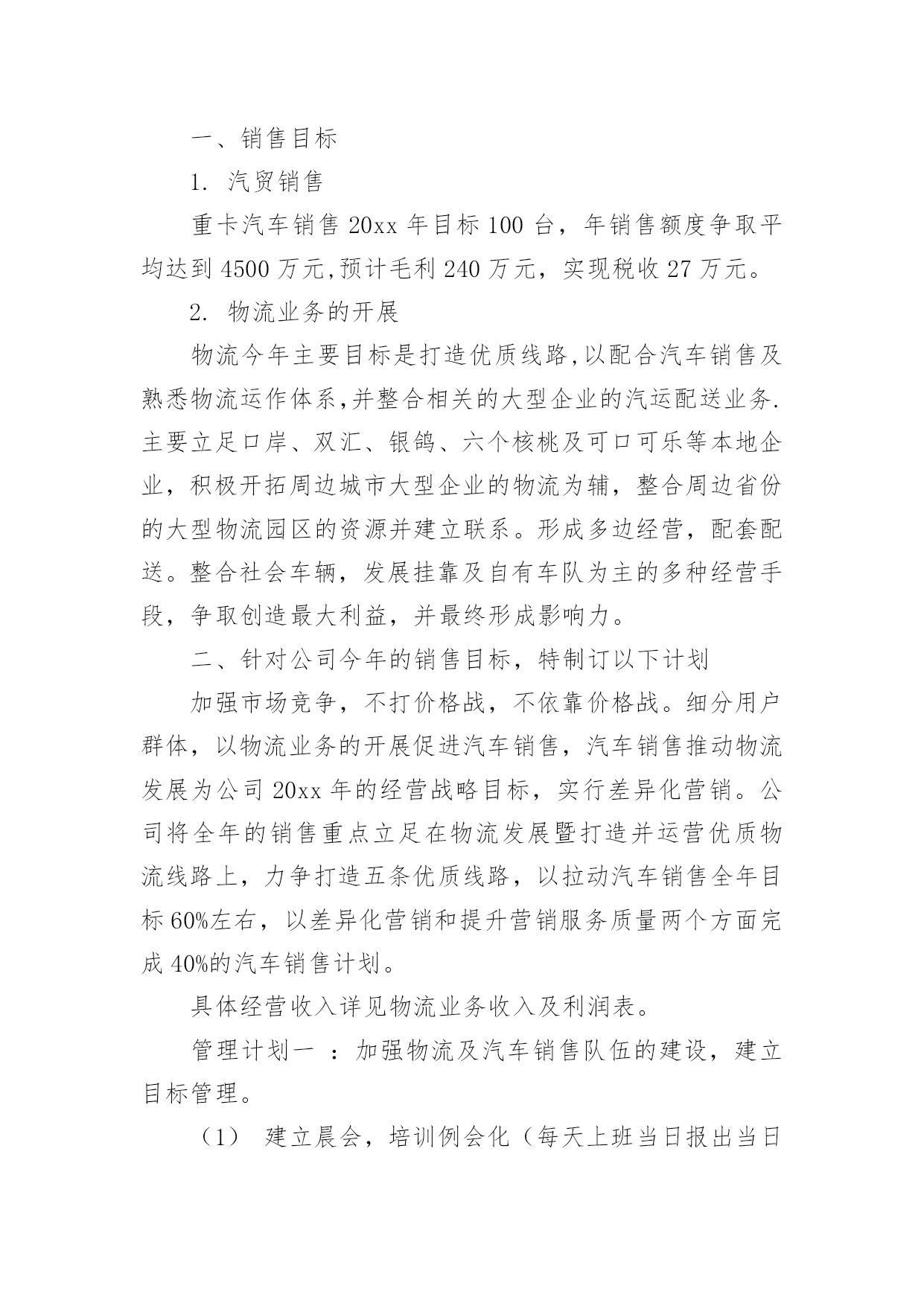 一、销售目标

1. 汽贸销售

重卡汽车销售 20xx 年目标 100 台，年销售额度争取平均达到 4500 万元,预计毛利 240 万元，实现税收 27 万元。

2. 物流业务的开展

物流今年主要目标是打造优质线路,以配合汽车销售及熟悉物流运作体系,并整合相关的大型企业的汽运配送业务.主要立足口岸、双汇、银鸽、六个核桃及可口可乐等本地企业，积极开拓周边城市大型企业的物流为辅，整合周边省份的大型物流园区的资源并建立联系。形成多边经营，配套配送。整合社会车辆，发展挂靠及自有车队为主的多种经营手段，争取创造最大利益，并最终形成影响力。

二、针对公司今年的销售目标，特制订以下计划

加强市场竞争，不打价格战，不依靠价格战。细分用户群体，以物流业务的开展促进汽车销售，汽车销售推动物流发展为公司 20xx 年的经营战略目标，实行差异化营销。公司将全年的销售重点立足在物流发展暨打造并运营优质物流线路上，力争打造五条优质线路，以拉动汽车销售全年目标 60%左右，以差异化营销和提升营销服务质量两个方面完成 40%的汽车销售计划。

具体经营收入详见物流业务收入及利润表。

管理计划一 ：加强物流及汽车销售队伍的建设，建立目标管理。

（1） 建立晨会，培训例会化（每天上班当日报出当日